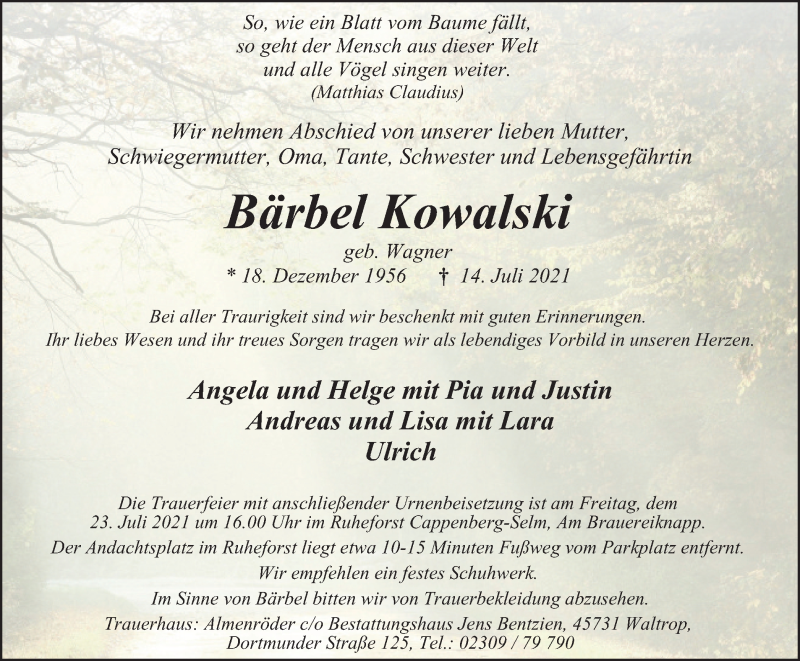 So, wie ein Blatt vom Baume fällt, so geht der Mensch aus dieser Welt und alle Vögel singen weiter.
(Matthias Claudius)

Wir nehmen Abschied von unserer lieben Mutter, Schwiegermutter, Oma, Tante, Schwester und Lebensgefährtin

Bärbel Kowalski

geb. Wagner
* 18. Dezember 1956 † 14. Juli 2021

Bei aller Traurigkeit sind wir beschenkt mit guten Erinnerungen. Ihr liebes Wesen und ihr treues Sorgen tragen wir als lebendiges Vorbild in unseren Herzen.

Angela und Helge mit Pia und Justin
Andreas und Lisa mit Lara
Ulrich

Die Trauerfeier mit anschließender Urnenbeisetzung ist am Freitag, dem 23. Juli 2021 um 16.00 Uhr im Ruheforst Cappenberg-Selm, Am Brauereiknapp.
Der Andachtsplatz im Ruheforst liegt etwa 10-15 Minuten Fußweg vom Parkplatz entfernt.
Wir empfehlen ein festes Schuhwerk.
Im Sinne von Bärbel bitten wir von Trauerbekleidung abzusehen.
Trauerhaus: Almenröder c/o Bestattungshaus Jens Bentzien, 45731 Waltrop, Dortmunder Straße 125, Tel.: 02309 / 79 790